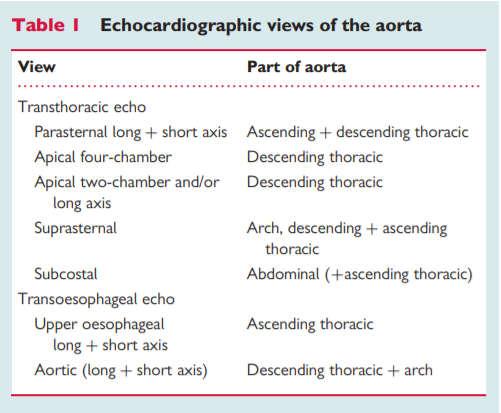 Table 1 Echocardiographic views of the aorta

| View | Part of aorta |
|---|---|
| Transthoracic echo | |
| Parasternal long + short axis | Ascending + descending thoracic |
| Apical four-chamber | Descending thoracic |
| Apical two-chamber and/or long axis | Descending thoracic |
| Suprasternal | Arch, descending + ascending thoracic |
| Subcostal | Abdominal (+ascending thoracic) |
| Transoesophageal echo | |
| Upper oesophageal long + short axis | Ascending thoracic |
| Aortic (long + short axis) | Descending thoracic + arch |